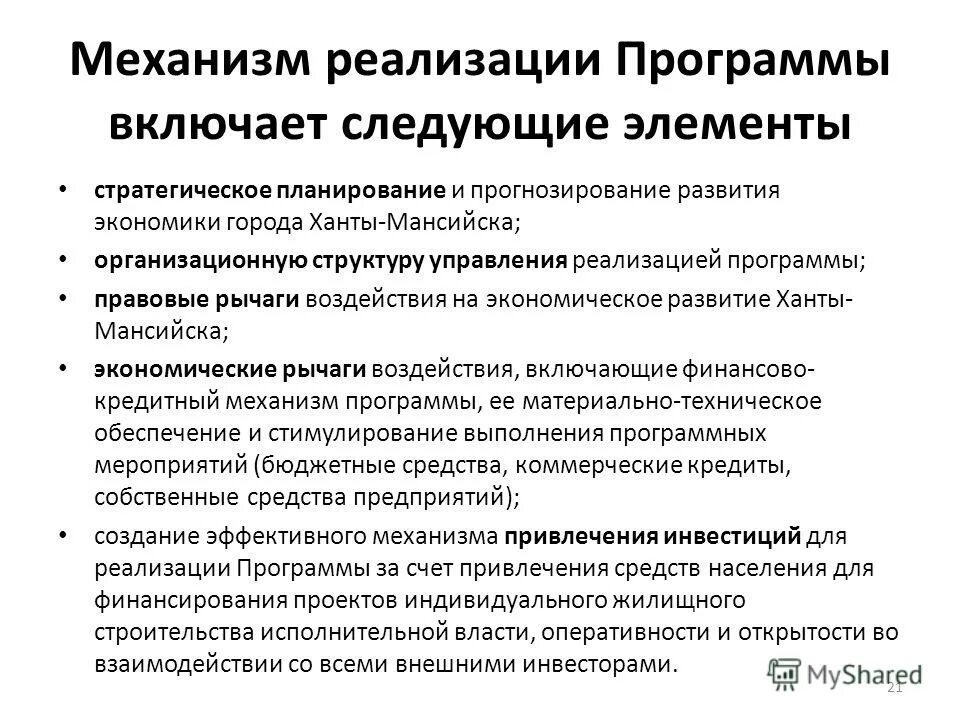 Механизм реализации Программы включает следующие элементы

• стратегическое планирование и прогнозирование развития экономики города Ханты-Мансийска;
• организационную структуру управления реализацией программы;
• правовые рычаги воздействия на экономическое развитие Ханты-Мансийска;
• экономические рычаги воздействия, включающие финансово-кредитный механизм программы, ее материально-техническое обеспечение и стимулирование выполнения программных мероприятий (бюджетные средства, коммерческие кредиты, собственные средства предприятий);
• создание эффективного механизма привлечения инвестиций для реализации Программы за счет привлечения средств населения для финансирования проектов индивидуального жилищного строительства исполнительной власти, оперативности и открытости во взаимодействии со всеми внешними инвесторами.

MyShared
21